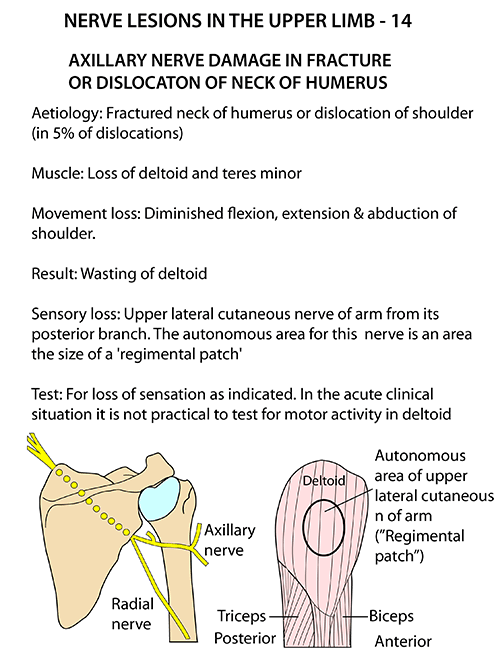 NERVE LESIONS IN THE UPPER LIMB - 14

AXILLARY NERVE DAMAGE IN FRACTURE OR DISLOCATON OF NECK OF HUMERUS

Aetiology: Fractured neck of humerus or dislocation of shoulder (in 5% of dislocations)

Muscle: Loss of deltoid and teres minor

Movement loss: Diminished flexion, extension & abduction of shoulder.

Result: Wasting of deltoid

Sensory loss: Upper lateral cutaneous nerve of arm from its posterior branch. The autonomous area for this nerve is an area the size of a 'regimental patch'

Test: For loss of sensation as indicated. In the acute clinical situation it is not practical to test for motor activity in deltoid

Axillary nerve

Radial nerve

Deltoid

Autonomous area of upper lateral cutaneous n of arm ("Regimental patch")

Triceps

Posterior

Biceps

Anterior